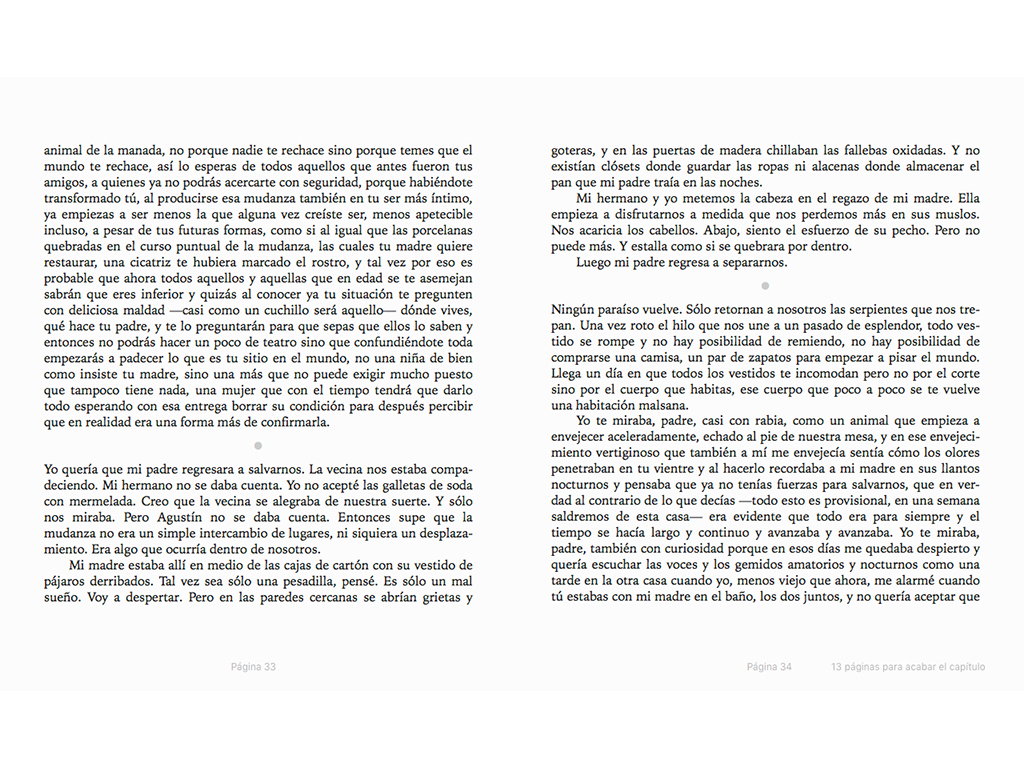 animal de la manada, no porque nadie te rechace sino porque temes que el mundo te rechace, así lo esperas de todos aquellos que antes fueron tus amigos, a quienes ya no podrás acercarte con seguridad, porque habiéndote transformado tú, al producirse esa mudanza también en tu ser más íntimo, ya empiezas a ser menos la que alguna vez creíste ser, menos apetecible incluso, a pesar de tus futuras formas, como si al igual que las porcelanas quebradas en el curso puntual de la mudanza, las cuales tu madre quiere restaurar, una cicatriz te hubiera marcado el rostro, y tal vez por eso es probable que ahora todos aquellos y aquellas que en edad se te asemejan sabrán que eres inferior y quizás al conocer ya tu situación te pregunten con deliciosa maldad —casi como un cuchillo será aquello— dónde vives, qué hace tu padre, y te lo preguntarán para que sepas que ellos lo saben y entonces no podrás hacer un poco de teatro sino que confundiéndote toda empezarás a padecer lo que es tu sitio en el mundo, no una niña de bien como insiste tu madre, sino una más que no puede exigir mucho puesto que tampoco tiene nada, una mujer que con el tiempo tendrá que darlo todo esperando con esa entrega borrar su condición para después percibir que en realidad era una forma más de confirmarla.

Yo quería que mi padre regresara a salvarnos. La vecina nos estaba compadeciendo. Mi hermano no se daba cuenta. Yo no acepté las galletas de soda con mermelada. Creo que la vecina se alegraba de nuestra suerte. Y sólo nos miraba. Pero Agustín no se daba cuenta. Entonces supe que la mudanza no era un simple intercambio de lugares, ni siquiera un desplazamiento. Era algo que ocurría dentro de nosotros.

Mi madre estaba allí en medio de las cajas de cartón con su vestido de pájaros derribados. Tal vez sea sólo una pesadilla, pensé. Es sólo un mal sueño. Voy a despertar. Pero en las paredes cercanas se abrían grietas y

Página 33

goteras, y en las puertas de madera chillaban las fallebas oxidadas. Y no existían clósets donde guardar las ropas ni alacenas donde almacenar el pan que mi padre traía en las noches.

Mi hermano y yo metemos la cabeza en el regazo de mi madre. Ella empieza a disfrutarnos a medida que nos perdemos más en sus muslos. Nos acaricia los cabellos. Abajo, siento el esfuerzo de su pecho. Pero no puede más. Y estalla como si se quebrara por dentro.

Luego mi padre regresa a separarnos.

Ningún paraíso vuelve. Sólo retornan a nosotros las serpientes que nos trepan. Una vez roto el hilo que nos une a un pasado de esplendor, todo vestido se rompe y no hay posibilidad de remiendo, no hay posibilidad de comprarse una camisa, un par de zapatos para empezar a pisar el mundo. Llega un día en que todos los vestidos te incomodan pero no por el corte sino por el cuerpo que habitas, ese cuerpo que poco a poco se te vuelve una habitación malsana.

Yo te miraba, padre, casi con rabia, como un animal que empieza a envejecer aceleradamente, echado al pie de nuestra mesa, y en ese envejecimiento vertiginoso que también a mí me envejecía sentía cómo los olores penetraban en tu vientre y al hacerlo recordaba a mi madre en sus llantos nocturnos y pensaba que ya no tenías fuerzas para salvarnos, que en verdad al contrario de lo que decías —todo esto es provisional, en una semana saldremos de esta casa— era evidente que todo era para siempre y el tiempo se hacía largo y continuo y avanzaba y avanzaba. Yo te miraba, padre, también con curiosidad porque en esos días me quedaba despierto y quería escuchar las voces y los gemidos amatorios y nocturnos como una tarde en la otra casa cuando yo, menos viejo que ahora, me alarmé cuando tú estabas con mi madre en el baño, los dos juntos, y no quería aceptar que

Página 34 13 páginas para acabar el capítulo